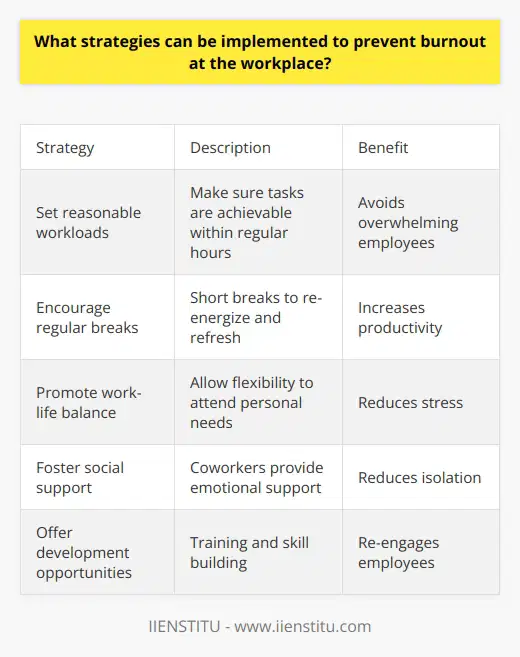 What strategies can be implemented to prevent burnout at the workplace?

| Strategy | Description | Benefit |
|---|---|---|
| Set reasonable workloads | Make sure tasks are achievable within regular hours | Avoids overwhelming employees |
| Encourage regular breaks | Short breaks to re-energize and refresh | Increases productivity |
| Promote work-life balance | Allow flexibility to attend personal needs | Reduces stress |
| Foster social support | Coworkers provide emotional support | Reduces isolation |
| Offer development opportunities | Training and skill building | Re-engages employees |

IIENSTITU - www.iienstitu.com